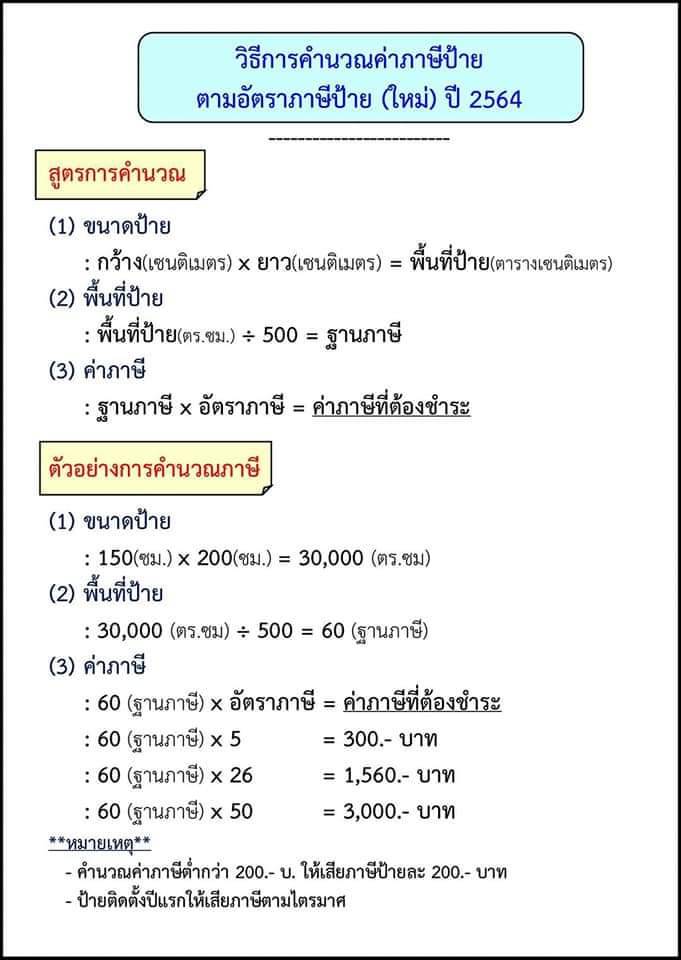 วิธีการคำนวณค่าภาษีป้าย
ตามอัตราภาษีป้าย (ใหม่) ปี 2564

-------------------------

สูตรการคำนวณ

(1) ขนาดป้าย

: กว้าง(เซนติเมตร) x ยาว(เซนติเมตร) = พื้นที่ป้าย(ตารางเซนติเมตร)

(2) พื้นที่ป้าย

: พื้นที่ป้าย(ตร.ซม.) ÷ 500 = ฐานภาษี

(3) ค่าภาษี

: ฐานภาษี x อัตราภาษี = ค่าภาษีที่ต้องชำระ

ตัวอย่างการคำนวณภาษี

(1) ขนาดป้าย

: 150(ซม.) x 200(ซม.) = 30,000 (ตร.ซม)

(2) พื้นที่ป้าย

: 30,000 (ตร.ซม) ÷ 500 = 60 (ฐานภาษี)

(3) ค่าภาษี

: 60 (ฐานภาษี) x อัตราภาษี = ค่าภาษีที่ต้องชำระ

: 60 (ฐานภาษี) x 5 = 300.- บาท

: 60 (ฐานภาษี) x 26 = 1,560.- บาท

: 60 (ฐานภาษี) x 50 = 3,000.- บาท

**หมายเหตุ**

- คำนวณค่าภาษีต่ำกว่า 200.- บ. ให้เสียภาษีป้ายละ 200.- บาท

- ป้ายติดตั้งปีแรกให้เสียภาษีตามไตรมาศ